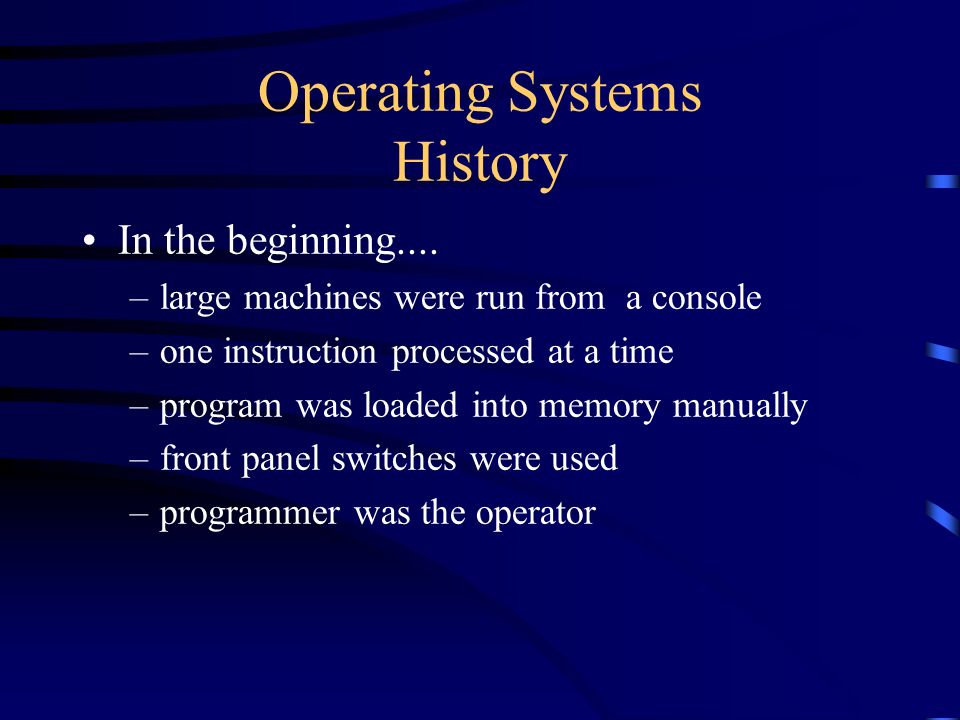 Operating Systems
History

• In the beginning....
– large machines were run from a console
– one instruction processed at a time
– program was loaded into memory manually
– front panel switches were used
– programmer was the operator